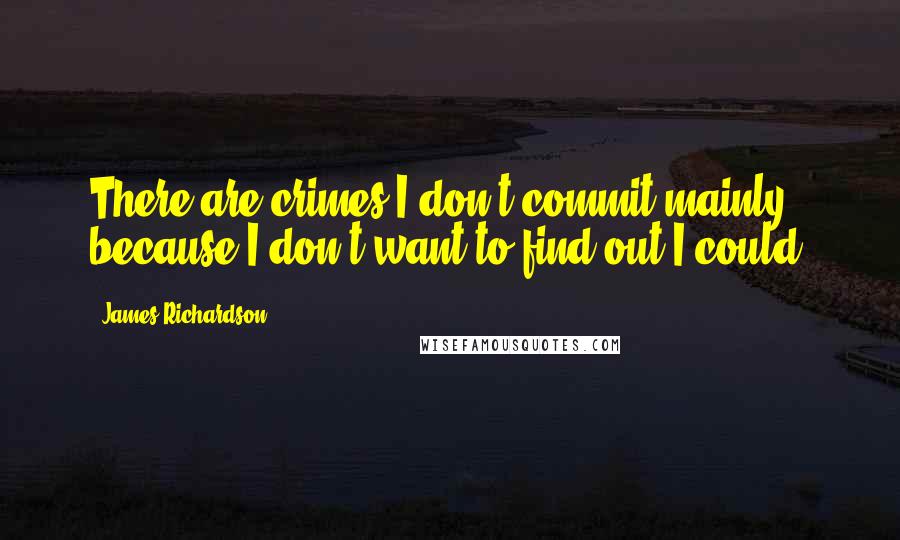 There are crimes I don't commit mainly because I don't want to find out I could.

James Richardson

WISEFAMOUSQUOTES.COM